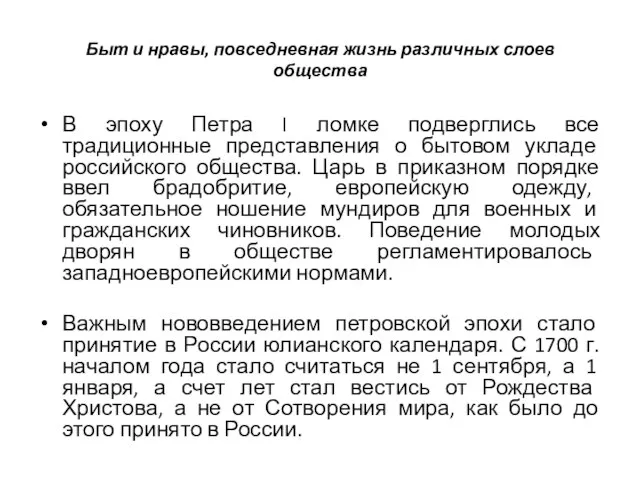 Быт и нравы, повседневная жизнь различных слоев общества

• В эпоху Петра I ломке подверглись все традиционные представления о бытовом укладе российского общества. Царь в приказном порядке ввел брадобритие, европейскую одежду, обязательное ношение мундиров для военных и гражданских чиновников. Поведение молодых дворян в обществе регламентировалось западноевропейскими нормами.

• Важным нововведением петровской эпохи стало принятие в России юлианского календаря. С 1700 г. началом года стало считаться не 1 сентября, а 1 января, а счет лет стал вестись от Рождества Христова, а не от Сотворения мира, как было до этого принято в России.